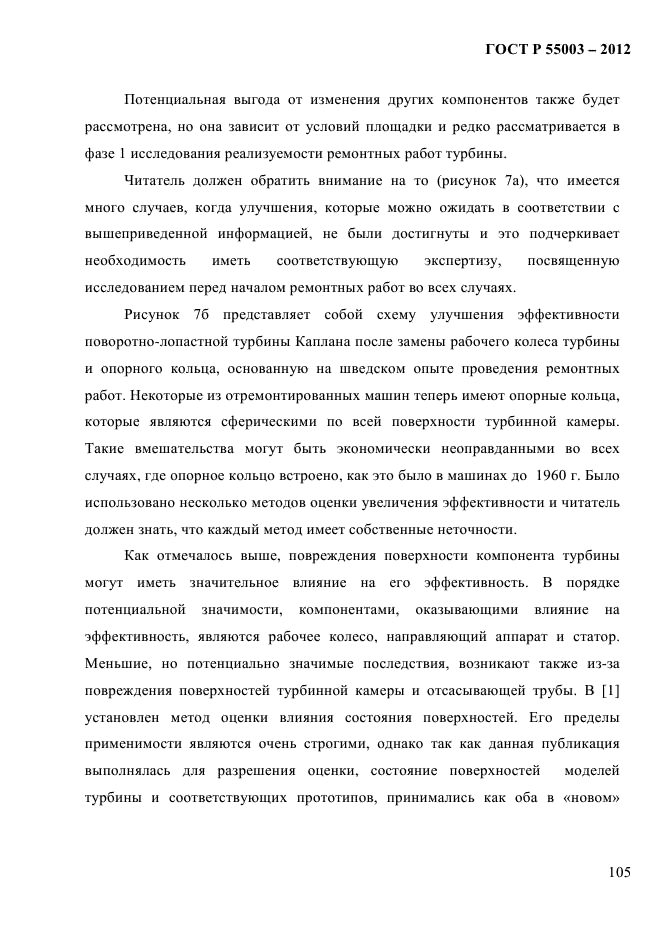 ГОСТ Р 55003 – 2012

Потенциальная выгода от изменения других компонентов также будет рассмотрена, но она зависит от условий площадки и редко рассматривается в фазе 1 исследования реализуемости ремонтных работ турбины.

Читатель должен обратить внимание на то (рисунок 7а), что имеется много случаев, когда улучшения, которые можно ожидать в соответствии с вышеприведенной информацией, не были достигнуты и это подчеркивает необходимость иметь соответствующую экспертизу, посвященную исследованием перед началом ремонтных работ во всех случаях.

Рисунок 7б представляет собой схему улучшения эффективности поворотно-лопастной турбины Каплана после замены рабочего колеса турбины и опорного кольца, основанную на шведском опыте проведения ремонтных работ. Некоторые из отремонтированных машин теперь имеют опорные кольца, которые являются сферическими по всей поверхности турбинной камеры. Такие вмешательства могут быть экономически неоправданными во всех случаях, где опорное кольцо встроено, как это было в машинах до 1960 г. Было использовано несколько методов оценки увеличения эффективности и читатель должен знать, что каждый метод имеет собственные неточности.

Как отмечалось выше, повреждения поверхности компонента турбины могут иметь значительное влияние на его эффективность. В порядке потенциальной значимости, компонентами, оказывающими влияние на эффективность, являются рабочее колесо, направляющий аппарат и статор. Меньшие, но потенциально значимые последствия, возникают также из-за повреждения поверхностей турбинной камеры и отсасывающей трубы. В [1] установлен метод оценки влияния состояния поверхностей. Его пределы применимости являются очень строгими, однако так как данная публикация выполнялась для разрешения оценки, состояние поверхностей моделей турбины и соответствующих прототипов, принимались как оба в «новом»

105